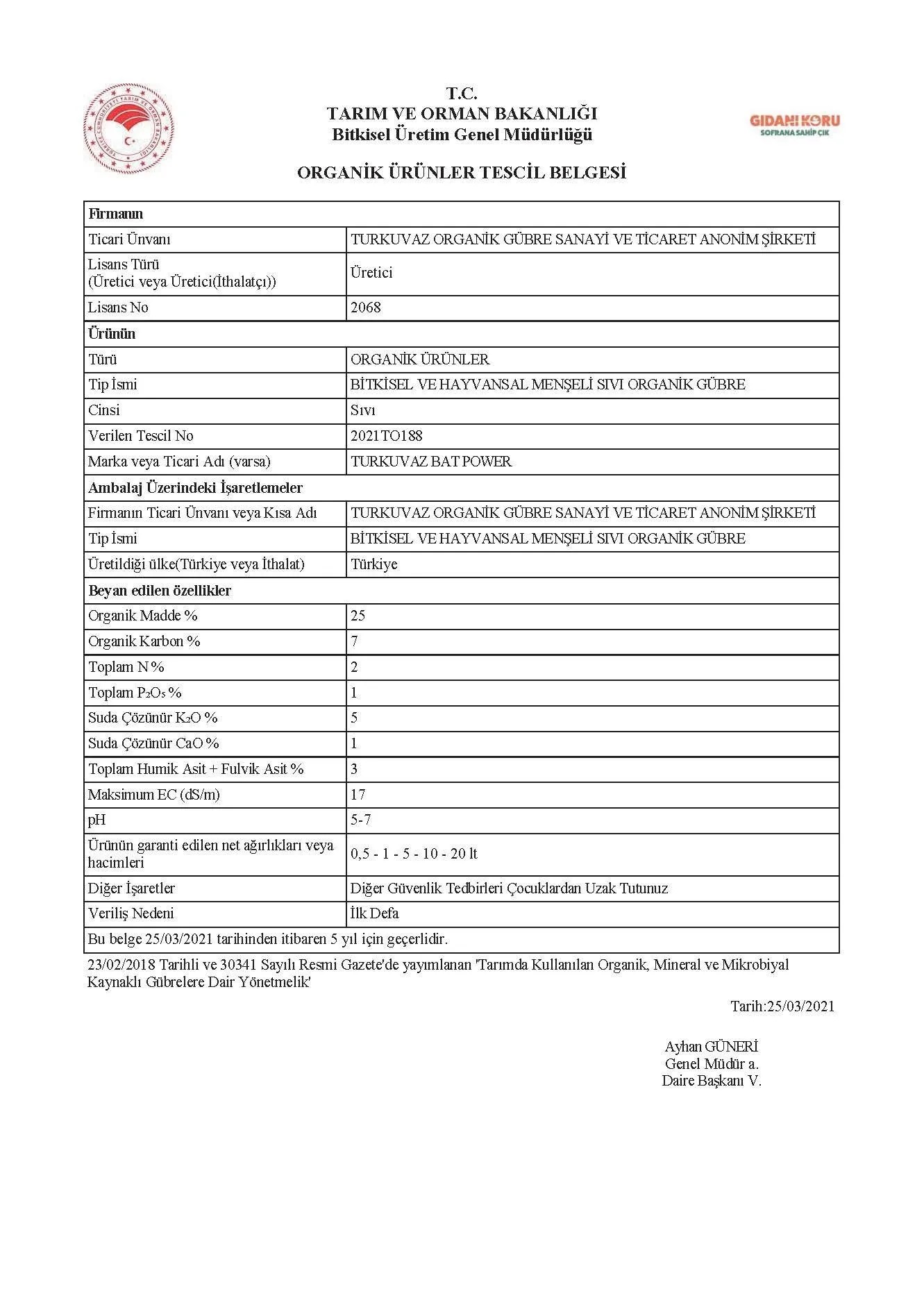 T.C.
TARIM VE ORMAN BAKANLIĞI
Bitkisel Üretim Genel Müdürlüğü

GIDANI KORU
SOFRANA SAHİP ÇIK

ORGANİK ÜRÜNLER TESCİL BELGESİ

| Firmanın | |
|---|---|
| Ticari Ünvanı | TURKUVAZ ORGANİK GÜBRE SANAYİ VE TİCARET ANONİM ŞİRKETİ |
| Lisans Türü (Üretici veya Üretici(İthalatçı)) | Üretici |
| Lisans No | 2068 |
| Ürünün | |
| Türü | ORGANİK ÜRÜNLER |
| Tip İsmi | BİTKİSEL VE HAYVANSAL MENŞELİ SIVI ORGANİK GÜBRE |
| Cinsi | Sıvı |
| Verilen Tescil No | 2021TO188 |
| Marka veya Ticari Adı (varsa) | TURKUVAZ BAT POWER |
| Ambalaj Üzerindeki İşaretlemeler | |
| Firmanın Ticari Ünvanı veya Kısa Adı | TURKUVAZ ORGANİK GÜBRE SANAYİ VE TİCARET ANONİM ŞİRKETİ |
| Tip İsmi | BİTKİSEL VE HAYVANSAL MENŞELİ SIVI ORGANİK GÜBRE |
| Üretildiği ülke(Türkiye veya İthalat) | Türkiye |
| Beyan edilen özellikler | |
| Organik Madde % | 25 |
| Organik Karbon % | 7 |
| Toplam N % | 2 |
| Toplam $P_2O_5$ % | 1 |
| Suda Çözünür $K_2O$ % | 5 |
| Suda Çözünür CaO % | 1 |
| Toplam Humik Asit + Fulvik Asit % | 3 |
| Maksimum EC (dS/m) | 17 |
| pH | 5-7 |
| Ürünün garanti edilen net ağırlıkları veya hacimleri | 0,5 - 1 - 5 - 10 - 20 lt |
| Diğer İşaretler | Diğer Güvenlik Tedbirleri Çocuklardan Uzak Tutunuz |
| Veriliş Nedeni | İlk Defa |
| Bu belge 25/03/2021 tarihinden itibaren 5 yıl için geçerlidir. | |

23/02/2018 Tarihli ve 30341 Sayılı Resmi Gazete'de yayımlanan 'Tarımda Kullanılan Organik, Mineral ve Mikrobiyal Kaynaklı Gübrelere Dair Yönetmelik'

Tarih:25/03/2021

Ayhan GÜNERİ
Genel Müdür a.
Daire Başkanı V.